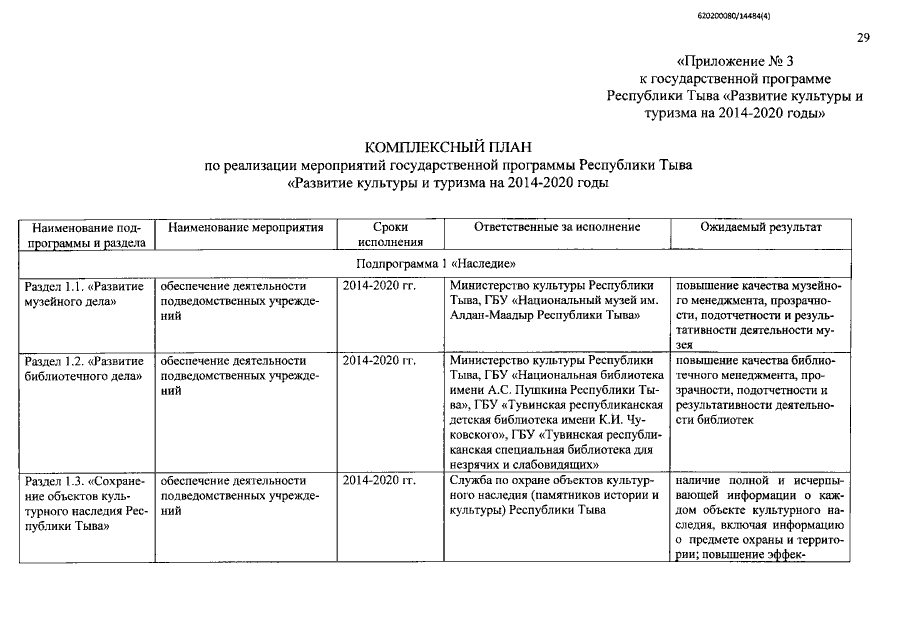 620200080/14484(4)

29

«Приложение № 3
к государственной программе
Республики Тыва «Развитие культуры и
туризма на 2014-2020 годы»

КОМПЛЕКСНЫЙ ПЛАН
по реализации мероприятий государственной программы Республики Тыва
«Развитие культуры и туризма на 2014-2020 годы

| Наименование подпрограммы и раздела | Наименование мероприятия | Сроки исполнения | Ответственные за исполнение | Ожидаемый результат |
|---|---|---|---|---|
| Подпрограмма 1 «Наследие» | | | | |
| Раздел 1.1. «Развитие музейного дела» | обеспечение деятельности подведомственных учреждений | 2014-2020 гг. | Министерство культуры Республики Тыва, ГБУ «Национальный музей им. Алдан-Маадыр Республики Тыва» | повышение качества музейного менеджмента, прозрачности, подотчетности и результативности деятельности музея |
| Раздел 1.2. «Развитие библиотечного дела» | обеспечение деятельности подведомственных учреждений | 2014-2020 гг. | Министерство культуры Республики Тыва, ГБУ «Национальная библиотека имени А.С. Пушкина Республики Тыва», ГБУ «Тувинская республиканская детская библиотека имени К.И. Чуковского», ГБУ «Тувинская республиканская специальная библиотека для незрячих и слабовидящих» | повышение качества библиотечного менеджмента, прозрачности, подотчетности и результативности деятельности библиотек |
| Раздел 1.3. «Сохранение объектов культурного наследия Республики Тыва» | обеспечение деятельности подведомственных учреждений | 2014-2020 гг. | Служба по охране объектов культурного наследия (памятников истории и культуры) Республики Тыва | наличие полной и исчерпывающей информации о каждом объекте культурного наследия, включая информацию о предмете охраны и территории; повышение эффек- |